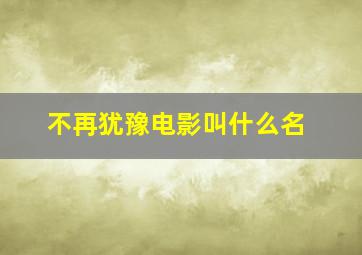 不再犹豫电影叫什么名